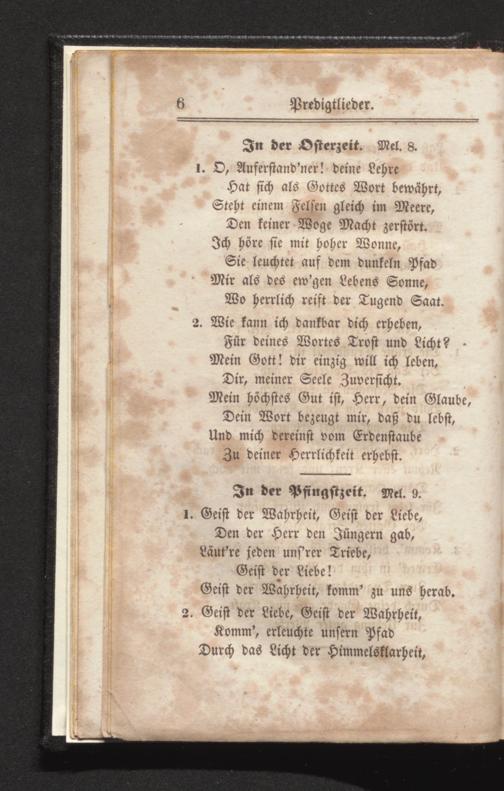 6 Predigtlieder.

In der Osterzeit. Mel. 8.

1. O, Auferstand'ner! deine Lehre
Hat sich als Gottes Wort bewährt,
Steht einem Felsen gleich im Meere,
Den keiner Woge Macht zerstört.
Ich höre sie mit hoher Wonne,
Sie leuchtet auf dem dunkeln Pfad
Mir als des ew'gen Lebens Sonne,
Wo herrlich reift der Tugend Saat.

2. Wie kann ich dankbar dich erheben,
Für deines Wortes Trost und Licht?
Mein Gott! dir einzig will ich leben,
Dir, meiner Seele Zuversicht.
Mein höchstes Gut ist, Herr, dein Glaube,
Dein Wort bezeugt mir, daß du lebst,
Und mich dereinst vom Erdenstaube
Zu deiner Herrlichkeit erhebst.

In der Pfingstzeit. Mel. 9.

1. Geist der Wahrheit, Geist der Liebe,
Den der Herr den Jüngern gab,
Läut're jeden uns'rer Triebe,
Geist der Liebe!
Geist der Wahrheit, komm' zu uns herab.

2. Geist der Liebe, Geist der Wahrheit,
Komm', erleuchte unsern Pfad
Durch das Licht der Himmelsklarheit,